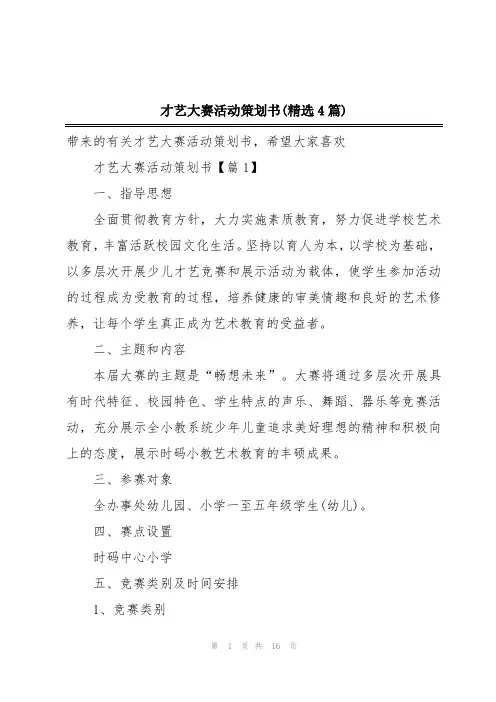 才艺大赛活动策划书(精选4篇)

带来的有关才艺大赛活动策划书，希望大家喜欢

才艺大赛活动策划书【篇1】

一、指导思想

全面贯彻教育方针，大力实施素质教育，努力促进学校艺术教育，丰富活跃校园文化生活。坚持以育人为本，以学校为基础，以多层次开展少儿才艺竞赛和展示活动为载体，使学生参加活动的过程成为受教育的过程，培养健康的审美情趣和良好的艺术修养，让每个学生真正成为艺术教育的受益者。

二、主题和内容

本届大赛的主题是“畅想未来”。大赛将通过多层次开展具有时代特征、校园特色、学生特点的声乐、舞蹈、器乐等竞赛活动，充分展示全小教系统少年儿童追求美好理想的精神和积极向上的态度，展示时码小教艺术教育的丰硕成果。

三、参赛对象

全办事处幼儿园、小学一至五年级学生(幼儿)。

四、赛点设置

时码中心小学

五、竞赛类别及时间安排

1、竞赛类别

第 1 页 共 16 页